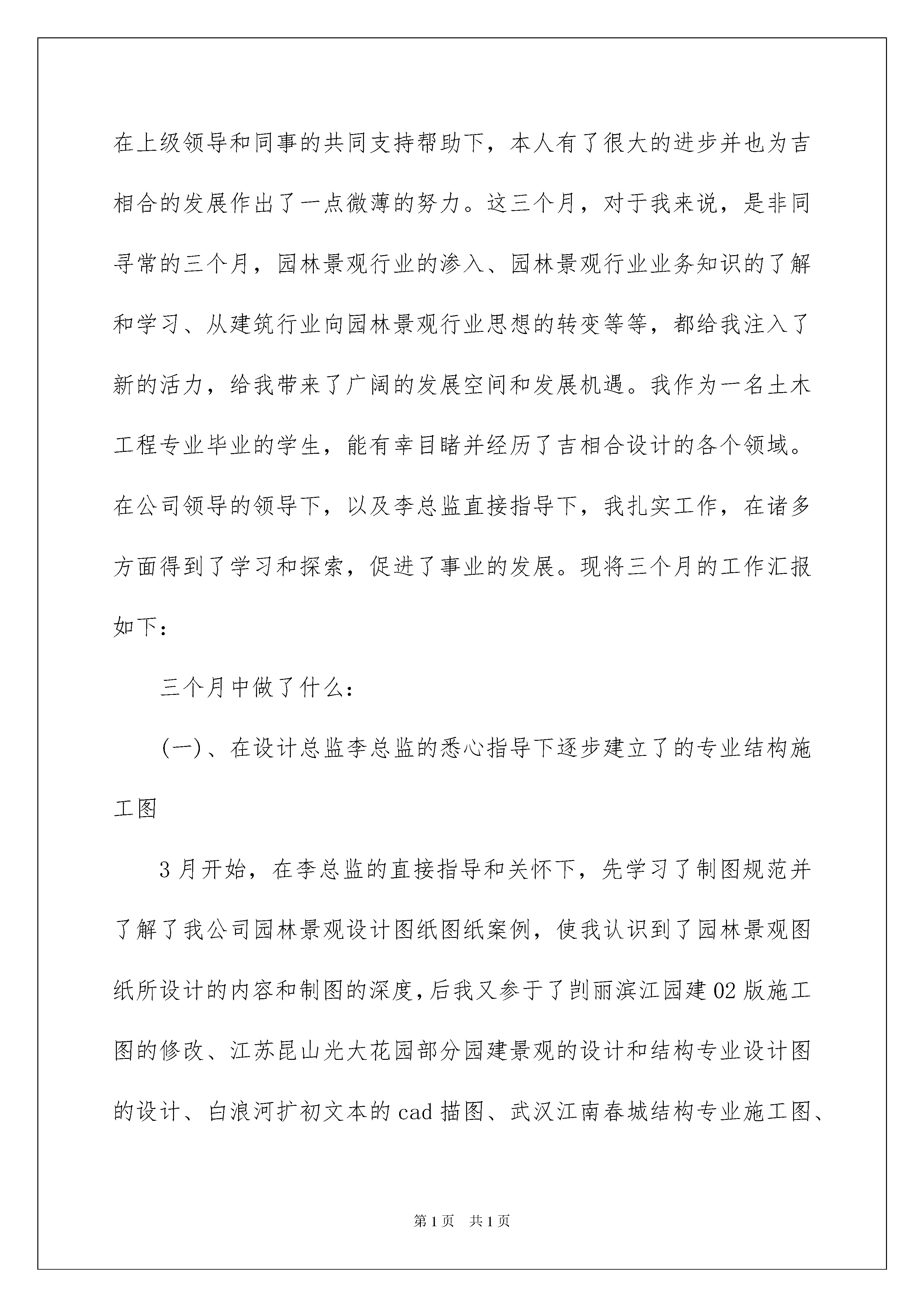 在上级领导和同事的共同支持帮助下，本人有了很大的进步并也为吉相合的发展作出了一点微薄的努力。这三个月，对于我来说，是非同寻常的三个月，园林景观行业的渗入、园林景观行业业务知识的了解和学习、从建筑行业向园林景观行业思想的转变等等，都给我注入了新的活力，给我带来了广阔的发展空间和发展机遇。我作为一名土木工程专业毕业的学生，能有幸目睹并经历了吉相合设计的各个领域。在公司领导的领导下，以及李总监直接指导下，我扎实工作，在诸多方面得到了学习和探索，促进了事业的发展。现将三个月的工作汇报如下：

三个月中做了什么：

(一)、在设计总监李总监的悉心指导下逐步建立了的专业结构施工图

3月开始，在李总监的直接指导和关怀下，先学习了制图规范并了解了我公司园林景观设计图纸图纸案例，使我认识到了园林景观图纸所设计的内容和制图的深度，后我又参于了剀丽滨江园建02版施工图的修改、江苏昆山光大花园部分园建景观的设计和结构专业设计图的设计、白浪河扩初文本的cad描图、武汉江南春城结构专业施工图、

第1页 共1页